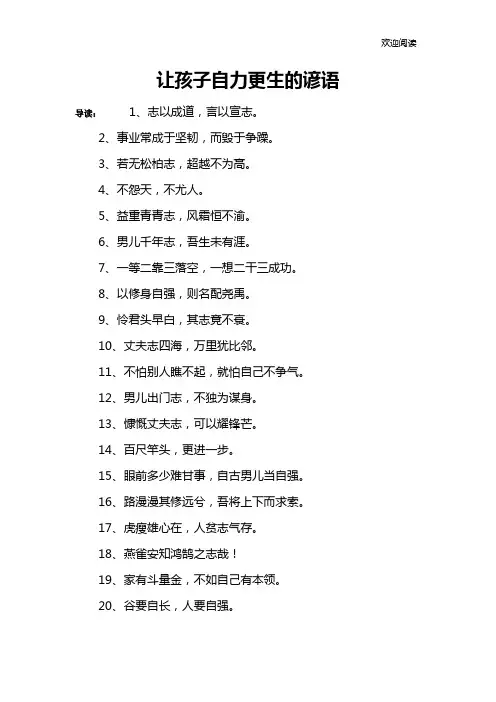 欢迎阅读

让孩子自力更生的谚语

导读： 1、志以成道，言以宣志。

2、事业常成于坚韧，而毁于争躁。

3、若无松柏志，超越不为高。

4、不怨天，不尤人。

5、益重青青志，风霜恒不渝。

6、男儿千年志，吾生未有涯。

7、一等二靠三落空，一想二干三成功。

8、以修身自强，则名配尧禹。

9、怜君头早白，其志竟不衰。

10、丈夫志四海，万里犹比邻。

11、不怕别人瞧不起，就怕自己不争气。

12、男儿出门志，不独为谋身。

13、慷慨丈夫志，可以耀锋芒。

14、百尺竿头，更进一步。

15、眼前多少难甘事，自古男儿当自强。

16、路漫漫其修远兮，吾将上下而求索。

17、虎瘦雄心在，人贫志气存。

18、燕雀安知鸿鹄之志哉！

19、家有斗量金，不如自己有本领。

20、谷要自长，人要自强。